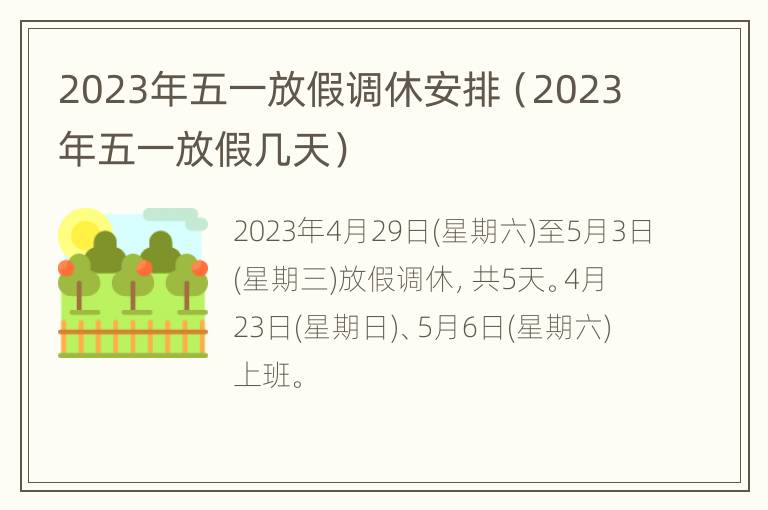 2023年五一放假调休安排（2023年五一放假几天）

2023年4月29日(星期六)至5月3日(星期三)放假调休，共5天。4月23日(星期日)、5月6日(星期六)上班。